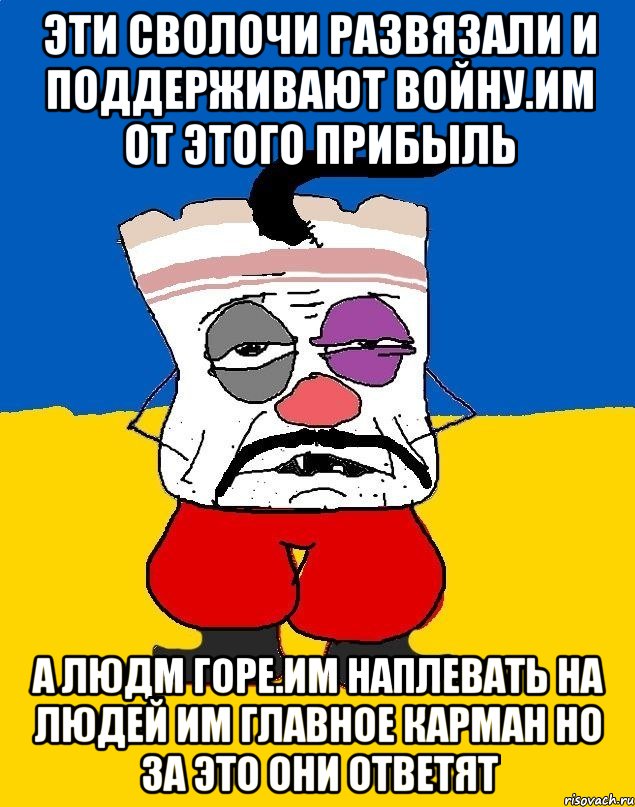 ЭТИ СВОЛОЧИ РАЗВЯЗАЛИ И ПОДДЕРЖИВАЮТ ВОЙНУ.ИМ ОТ ЭТОГО ПРИБЫЛЬ

А ЛЮДМ ГОРЕ.ИМ НАПЛЕВАТЬ НА ЛЮДЕЙ ИМ ГЛАВНОЕ КАРМАН НО ЗА ЭТО ОНИ ОТВЕТЯТ

risovach.ru